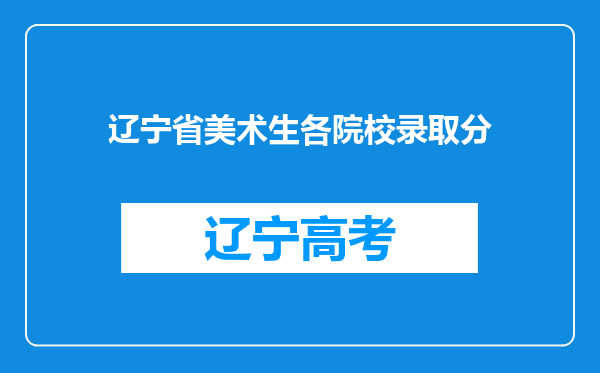 辽宁省美术生各院校录取分

辽宁高考